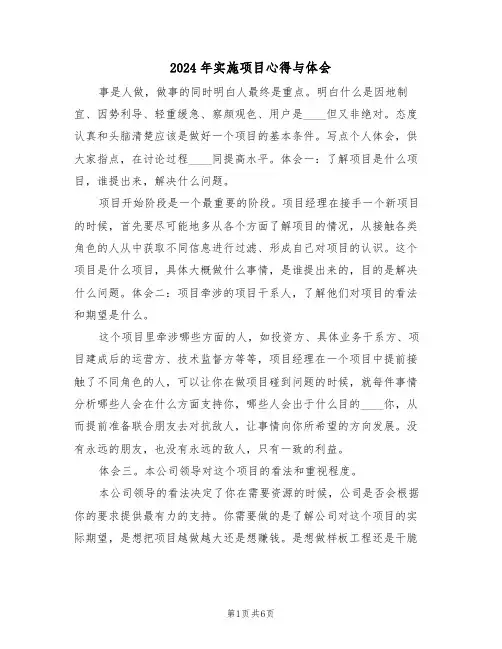 2024年实施项目心得与体会

事是人做，做事的同时明白人最终是重点。明白什么是因地制宜、因势利导、轻重缓急、察颜观色、用户是____但又非绝对。态度认真和头脑清楚应该是做好一个项目的基本条件。写点个人体会，供大家指点，在讨论过程____同提高水平。体会一：了解项目是什么项目，谁提出来，解决什么问题。

项目开始阶段是一个最重要的阶段。项目经理在接手一个新项目的时候，首先要尽可能地多从各个方面了解项目的情况，从接触各类角色的人从中获取不同信息进行过滤、形成自己对项目的认识。这个项目是什么项目，具体大概做什么事情，是谁提出来的，目的是解决什么问题。体会二：项目牵涉的项目干系人，了解他们对项目的看法和期望是什么。

这个项目里牵涉哪些方面的人，如投资方、具体业务干系方、项目建成后的运营方、技术监督方等等，项目经理在一个项目中提前接触了不同角色的人，可以让你在做项目碰到问题的时候，就每件事情分析哪些人会在什么方面支持你，哪些人会出于什么目的____你，从而提前准备联合朋友去对抗敌人，让事情向你所希望的方向发展。没有永远的朋友，也没有永远的敌人，只有一致的利益。

体会三。本公司领导对这个项目的看法和重视程度。

本公司领导的看法决定了你在需要资源的时候，公司是否会根据你的要求提供最有力的支持。你需要做的是了解公司对这个项目的实际期望，是想把项目越做越大还是想赚钱。是想做样板工程还是干脆

第1页 共6页